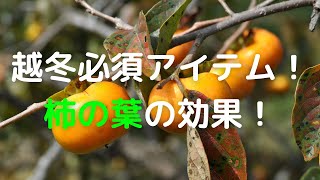 越冬必須アイテム！
柿の葉の効果！